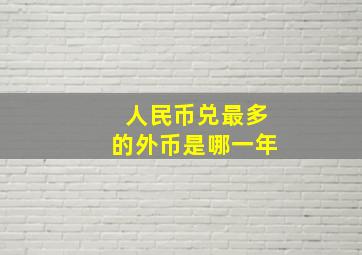 人民币兑最多
的外币是哪一年